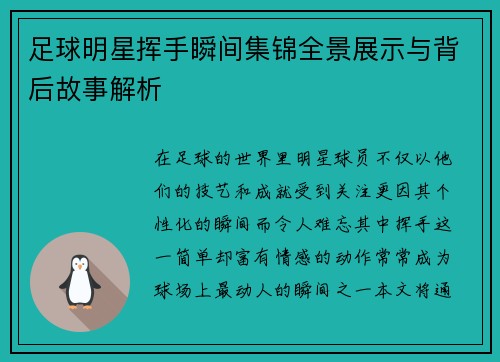 足球明星挥手瞬间集锦全景展示与背后故事解析

在足球的世界里明星球员不仅以他们的技艺和成就受到关注更因其个性化的瞬间而令人难忘其中挥手这一简单却富有情感的动作常常成为球场上最动人的瞬间之一本文将通